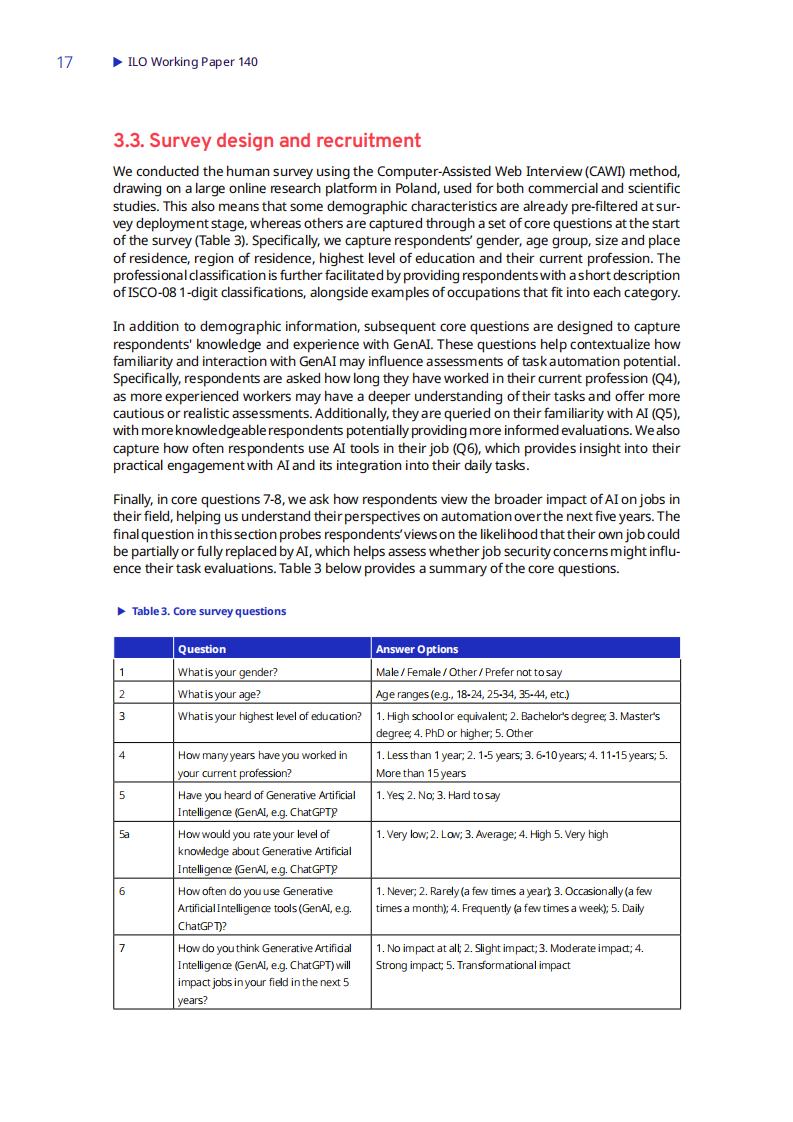 17 ▶ ILO Working Paper 140

3.3. Survey design and recruitment

We conducted the human survey using the Computer-Assisted Web Interview (CAWI) method, drawing on a large online research platform in Poland, used for both commercial and scientific studies. This also means that some demographic characteristics are already pre-filtered at survey deployment stage, whereas others are captured through a set of core questions at the start of the survey (Table 3). Specifically, we capture respondents' gender, age group, size and place of residence, region of residence, highest level of education and their current profession. The professional classification is further facilitated by providing respondents with a short description of ISCO-08 1-digit classifications, alongside examples of occupations that fit into each category.

In addition to demographic information, subsequent core questions are designed to capture respondents' knowledge and experience with GenAI. These questions help contextualize how familiarity and interaction with GenAI may influence assessments of task automation potential. Specifically, respondents are asked how long they have worked in their current profession (Q4), as more experienced workers may have a deeper understanding of their tasks and offer more cautious or realistic assessments. Additionally, they are queried on their familiarity with AI (Q5), with more knowledgeable respondents potentially providing more informed evaluations. We also capture how often respondents use AI tools in their job (Q6), which provides insight into their practical engagement with AI and its integration into their daily tasks.

Finally, in core questions 7-8, we ask how respondents view the broader impact of AI on jobs in their field, helping us understand their perspectives on automation over the next five years. The final question in this section probes respondents' views on the likelihood that their own job could be partially or fully replaced by AI, which helps assess whether job security concerns might influence their task evaluations. Table 3 below provides a summary of the core questions.

▶ Table 3. Core survey questions

| | Question | Answer Options |
|---|---|---|
| 1 | What is your gender? | Male / Female / Other / Prefer not to say |
| 2 | What is your age? | Age ranges (e.g., 18-24, 25-34, 35-44, etc.) |
| 3 | What is your highest level of education? | 1. High school or equivalent; 2. Bachelor's degree; 3. Master's degree; 4. PhD or higher; 5. Other |
| 4 | How many years have you worked in your current profession? | 1. Less than 1 year; 2. 1-5 years; 3. 6-10 years; 4. 11-15 years; 5. More than 15 years |
| 5 | Have you heard of Generative Artificial Intelligence (GenAI, e.g. ChatGPT)? | 1. Yes; 2. No; 3. Hard to say |
| 5a | How would you rate your level of knowledge about Generative Artificial Intelligence (GenAI, e.g. ChatGPT)? | 1. Very low; 2. Low; 3. Average; 4. High 5. Very high |
| 6 | How often do you use Generative Artificial Intelligence tools (GenAI, e.g. ChatGPT)? | 1. Never; 2. Rarely (a few times a year); 3. Occasionally (a few times a month); 4. Frequently (a few times a week); 5. Daily |
| 7 | How do you think Generative Artificial Intelligence (GenAI, e.g. ChatGPT) will impact jobs in your field in the next 5 years? | 1. No impact at all; 2. Slight impact; 3. Moderate impact; 4. Strong impact; 5. Transformational impact |